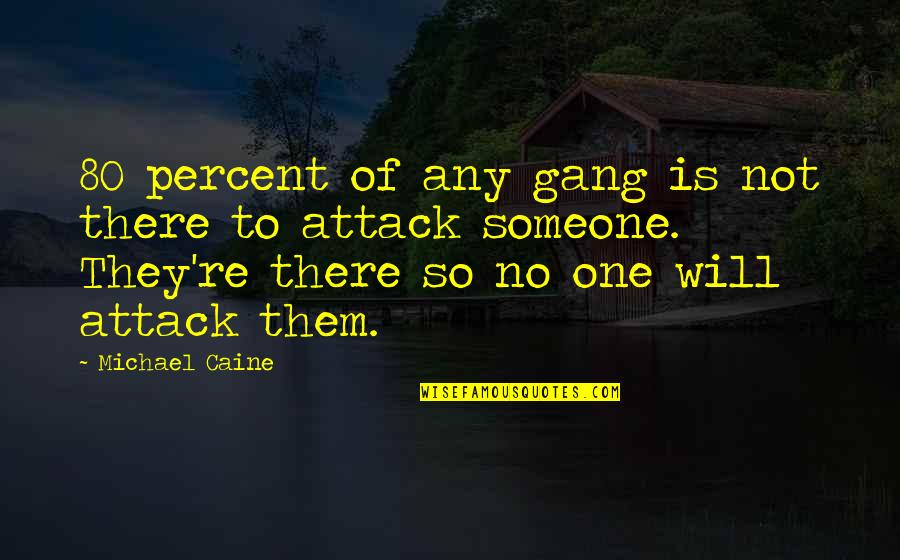 80 percent of any gang is not there to attack someone. They're there so no one will attack them.

~ Michael Caine

WISEFAMOUSQUOTES.COM